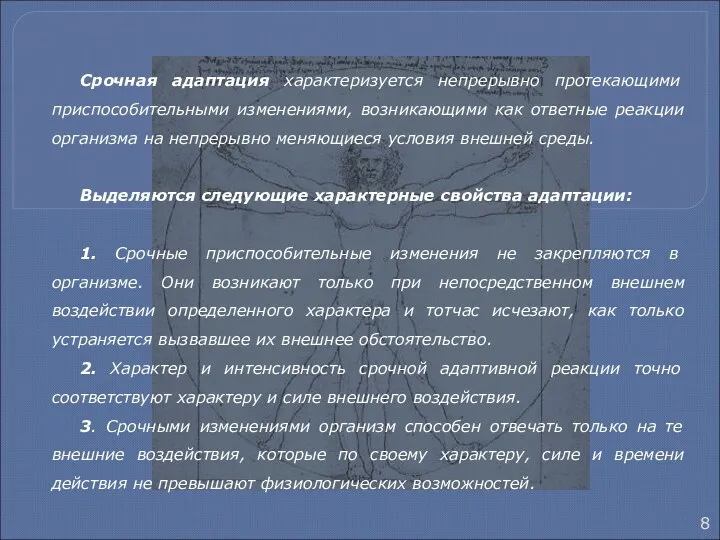 Срочная адаптация характеризуется непрерывно протекающими приспособительными изменениями, возникающими как ответные реакции организма на непрерывно меняющиеся условия внешней среды.

Выделяются следующие характерные свойства адаптации:

1. Срочные приспособительные изменения не закрепляются в организме. Они возникают только при непосредственном внешнем воздействии определенного характера и тотчас исчезают, как только устраняется вызвавшее их внешнее обстоятельство.

2. Характер и интенсивность срочной адаптивной реакции точно соответствуют характеру и силе внешнего воздействия.

3. Срочными изменениями организм способен отвечать только на те внешние воздействия, которые по своему характеру, силе и времени действия не превышают физиологических возможностей.

8